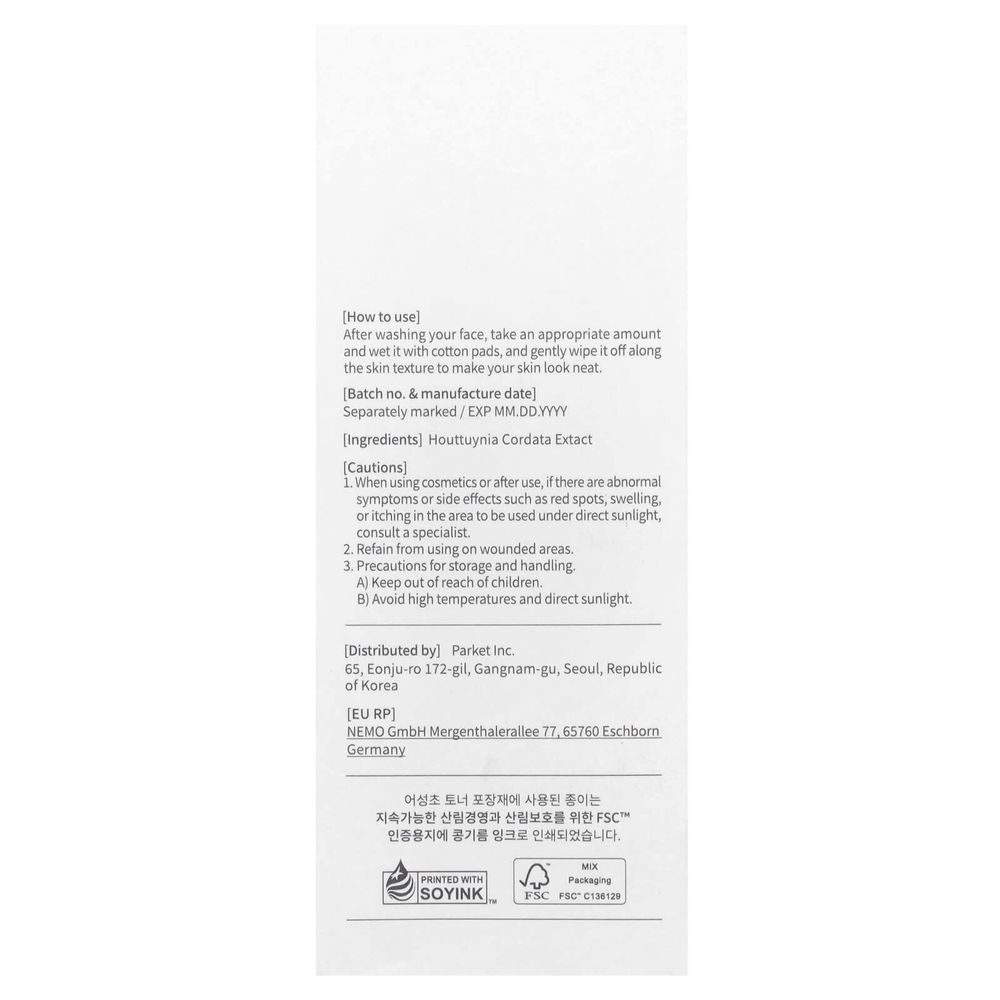 [How to use]
After washing your face, take an appropriate amount and wet it with cotton pads, and gently wipe it off along the skin texture to make your skin look neat.

[Batch no. & manufacture date]
Separately marked / EXP MM.DD.YYYY

[Ingredients] Houttuynia Cordata Extact

[Cautions]
1. When using cosmetics or after use, if there are abnormal symptoms or side effects such as red spots, swelling, or itching in the area to be used under direct sunlight, consult a specialist.
2. Refain from using on wounded areas.
3. Precautions for storage and handling.
A) Keep out of reach of children.
B) Avoid high temperatures and direct sunlight.

[Distributed by] Parket Inc.
65, Eonju-ro 172-gil, Gangnam-gu, Seoul, Republic of Korea

[EU RP]
NEMO GmbH Mergenthalerallee 77, 65760 Eschborn Germany

어성초 토너 포장재에 사용된 종이는
지속가능한 산림경영과 산림보호를 위한 FSC™
인증용지에 콩기름 잉크로 인쇄되었습니다.

PRINTED WITH
SOYINK™

FSC
MIX
Packaging
FSC™ C136129